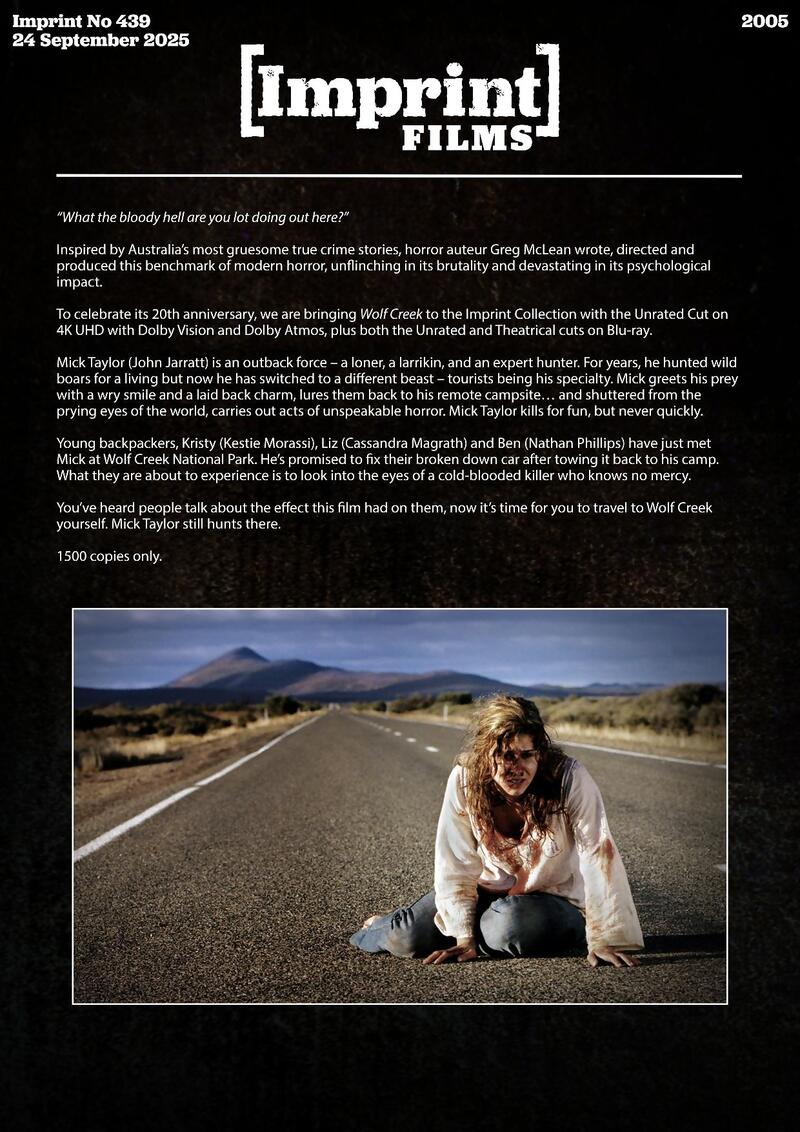 Imprint No 439
24 September 2025

2005

[Imprint] FILMS

"What the bloody hell are you lot doing out here?"

Inspired by Australia's most gruesome true crime stories, horror auteur Greg McLean wrote, directed and produced this benchmark of modern horror, unflinching in its brutality and devastating in its psychological impact.

To celebrate its 20th anniversary, we are bringing Wolf Creek to the Imprint Collection with the Unrated Cut on 4K UHD with Dolby Vision and Dolby Atmos, plus both the Unrated and Theatrical cuts on Blu-ray.

Mick Taylor (John Jarratt) is an outback force – a loner, a larrikin, and an expert hunter. For years, he hunted wild boars for a living but now he has switched to a different beast – tourists being his specialty. Mick greets his prey with a wry smile and a laid back charm, lures them back to his remote campsite… and shuttered from the prying eyes of the world, carries out acts of unspeakable horror. Mick Taylor kills for fun, but never quickly.

Young backpackers, Kristy (Kestie Morassi), Liz (Cassandra Magrath) and Ben (Nathan Phillips) have just met Mick at Wolf Creek National Park. He's promised to fix their broken down car after towing it back to his camp. What they are about to experience is to look into the eyes of a cold-blooded killer who knows no mercy.

You've heard people talk about the effect this film had on them, now it's time for you to travel to Wolf Creek yourself. Mick Taylor still hunts there.

1500 copies only.